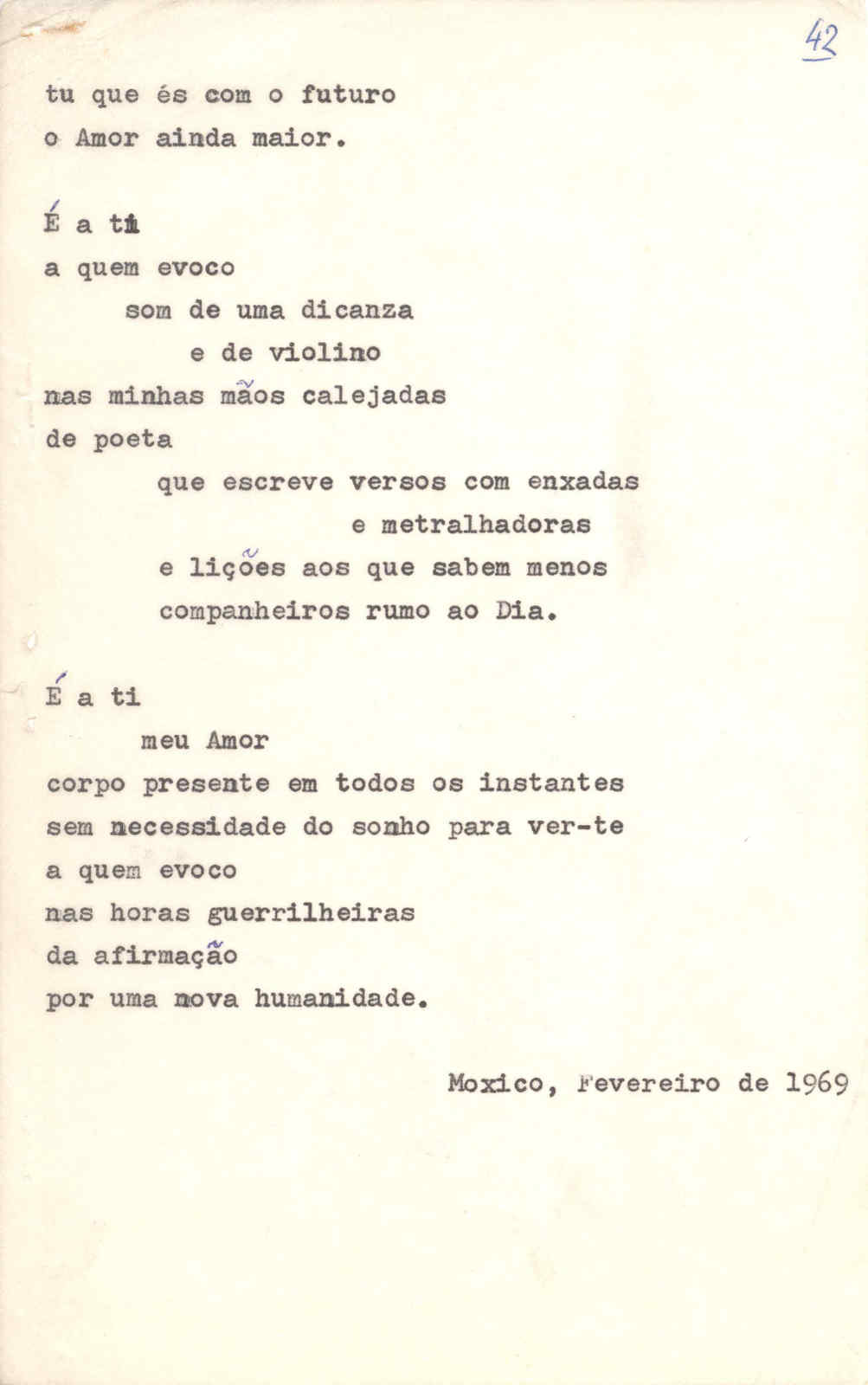 42

tu que és com o futuro
o Amor ainda maior.

É a ti
a quem evoco
som de uma dicanza
e de violino
nas minhas mãos calejadas
de poeta
que escreve versos com enxadas
e metralhadoras
e lições aos que sabem menos
companheiros rumo ao Dia.

É a ti
meu Amor
corpo presente em todos os instantes
sem necessidade do sonho para ver-te
a quem evoco
nas horas guerrilheiras
da afirmação
por uma nova humanidade.

Moxico, Fevereiro de 1969